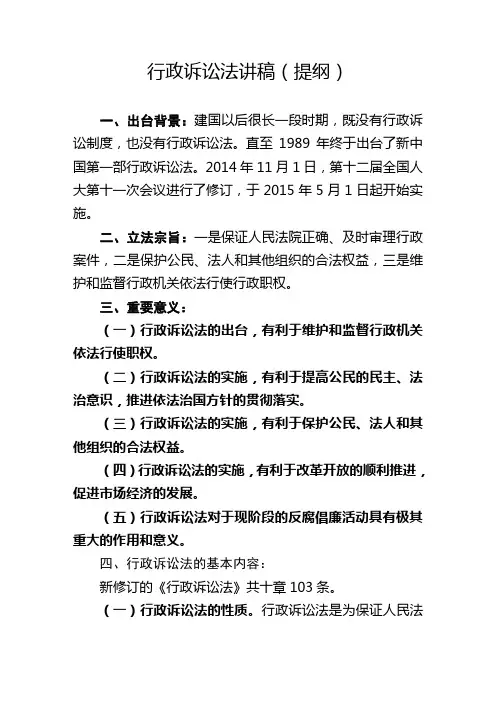 行政诉讼法讲稿（提纲）

一、出台背景：建国以后很长一段时期，既没有行政诉讼制度，也没有行政诉讼法。直至 1989 年终于出台了新中国第一部行政诉讼法。2014 年 11 月 1 日，第十二届全国人大第十一次会议进行了修订，于 2015 年 5 月 1 日起开始实施。

二、立法宗旨：一是保证人民法院正确、及时审理行政案件，二是保护公民、法人和其他组织的合法权益，三是维护和监督行政机关依法行使行政职权。

三、重要意义：

（一）行政诉讼法的出台，有利于维护和监督行政机关依法行使职权。

（二）行政诉讼法的实施，有利于提高公民的民主、法治意识，推进依法治国方针的贯彻落实。

（三）行政诉讼法的实施，有利于保护公民、法人和其他组织的合法权益。

（四）行政诉讼法的实施，有利于改革开放的顺利推进，促进市场经济的发展。

（五）行政诉讼法对于现阶段的反腐倡廉活动具有极其重大的作用和意义。

四、行政诉讼法的基本内容：

新修订的《行政诉讼法》共十章 103 条。

（一）行政诉讼法的性质。行政诉讼法是为保证人民法